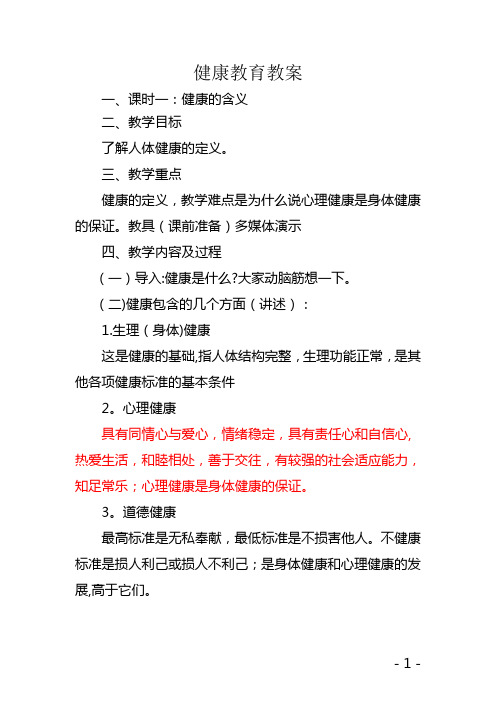 健康教育教案

一、课时一：健康的含义

二、教学目标

了解人体健康的定义。

三、教学重点

健康的定义，教学难点是为什么说心理健康是身体健康的保证。教具（课前准备）多媒体演示

四、教学内容及过程

（一）导入:健康是什么?大家动脑筋想一下。

（二)健康包含的几个方面（讲述）：

1.生理（身体)健康

这是健康的基础,指人体结构完整，生理功能正常，是其他各项健康标准的基本条件

2。心理健康

具有同情心与爱心，情绪稳定，具有责任心和自信心,热爱生活，和睦相处，善于交往，有较强的社会适应能力，知足常乐；心理健康是身体健康的保证。

3。道德健康

最高标准是无私奉献，最低标准是不损害他人。不健康标准是损人利己或损人不利己；是身体健康和心理健康的发展,高于它们。

- 1 -